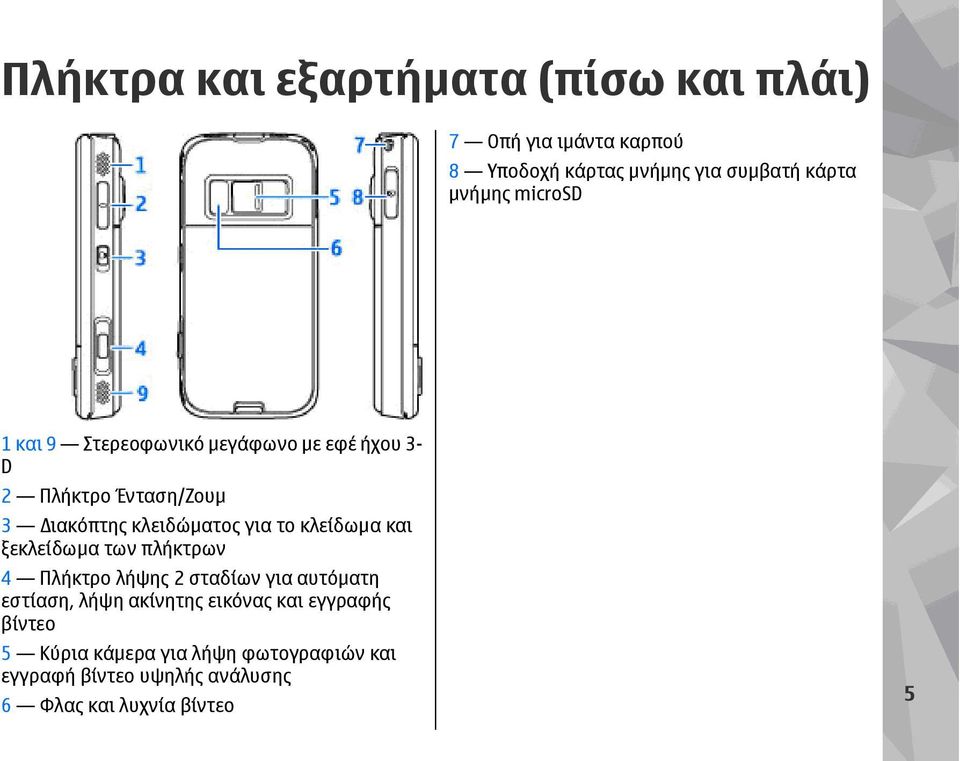 Πλήκτρα και εξαρτήματα (πίσω και πλάι)

1
2
3
4
9
5
6
7
8

1 και 9 — Στερεοφωνικό μεγάφωνο με εφέ ήχου 3-D

2 — Πλήκτρο Ένταση/Ζουμ

3 — Διακόπτης κλειδώματος για το κλείδωμα και ξεκλείδωμα των πλήκτρων

4 — Πλήκτρο λήψης 2 σταδίων για αυτόματη εστίαση, λήψη ακίνητης εικόνας και εγγραφής βίντεο

5 — Κύρια κάμερα για λήψη φωτογραφιών και εγγραφή βίντεο υψηλής ανάλυσης

6 — Φλας και λυχνία βίντεο

7 — Οπή για ιμάντα καρπού

8 — Υποδοχή κάρτας μνήμης για συμβατή κάρτα μνήμης microSD

5